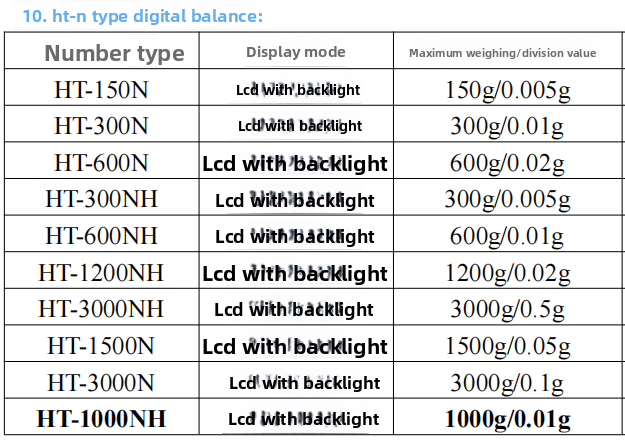 10. ht-n type digital balance:

| Number type | Display mode | Maximum weighing/division value |
|---|---|---|
| HT-150N | Lcd with backlight | 150g/0.005g |
| HT-300N | Lcd with backlight | 300g/0.01g |
| HT-600N | Lcd with backlight | 600g/0.02g |
| HT-300NH | Lcd with backlight | 300g/0.005g |
| HT-600NH | Lcd with backlight | 600g/0.01g |
| HT-1200NH | Lcd with backlight | 1200g/0.02g |
| HT-3000NH | Lcd with backlight | 3000g/0.5g |
| HT-1500N | Lcd with backlight | 1500g/0.05g |
| HT-3000N | Lcd with backlight | 3000g/0.1g |
| HT-1000NH | Lcd with backlight | 1000g/0.01g |